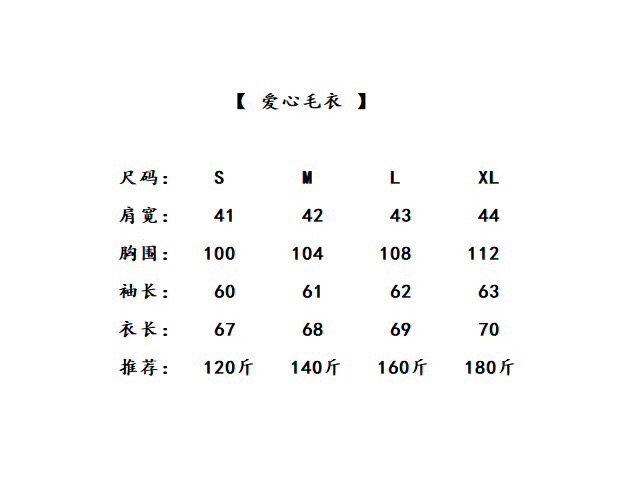 【 爱心毛衣 】

| 尺码: | S | M | L | XL |
|---|---|---|---|---|
| 肩宽: | 41 | 42 | 43 | 44 |
| 胸围: | 100 | 104 | 108 | 112 |
| 袖长: | 60 | 61 | 62 | 63 |
| 衣长: | 67 | 68 | 69 | 70 |
| 推荐: | 120斤 | 140斤 | 160斤 | 180斤 |